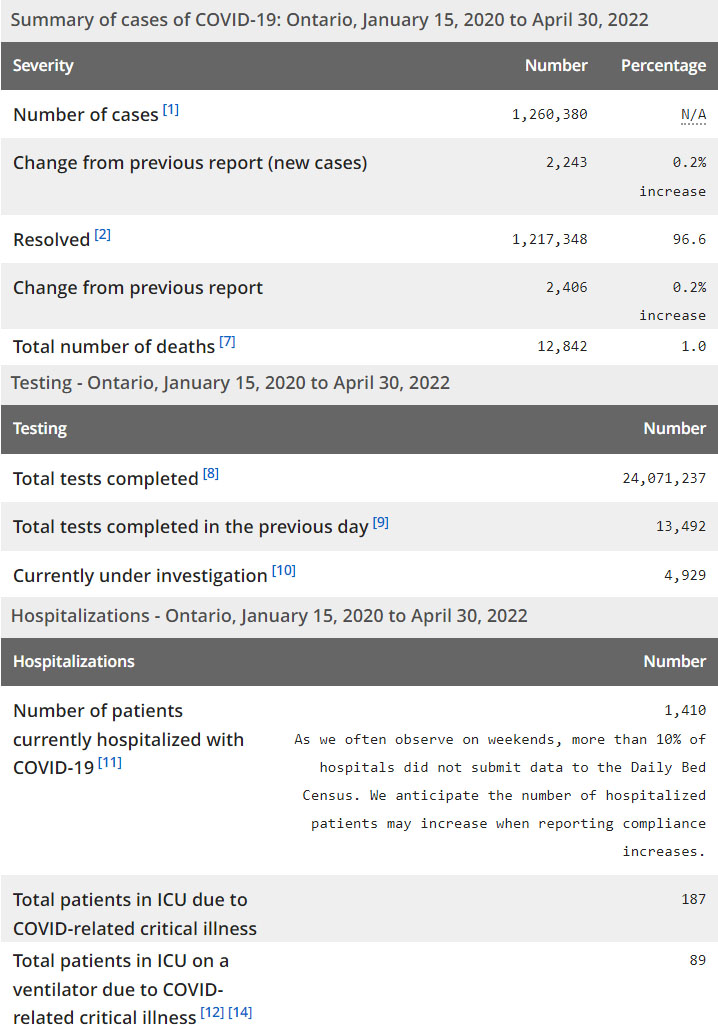 Summary of cases of COVID-19: Ontario, January 15, 2020 to April 30, 2022

| Severity | Number | Percentage |
|---|---|---|
| Number of cases [1] | 1,260,380 | N/A |
| Change from previous report (new cases) | 2,243 | 0.2% increase |
| Resolved [2] | 1,217,348 | 96.6 |
| Change from previous report | 2,406 | 0.2% increase |
| Total number of deaths [7] | 12,842 | 1.0 |

Testing - Ontario, January 15, 2020 to April 30, 2022

| Testing | Number |
|---|---|
| Total tests completed [8] | 24,071,237 |
| Total tests completed in the previous day [9] | 13,492 |
| Currently under investigation [10] | 4,929 |

Hospitalizations - Ontario, January 15, 2020 to April 30, 2022

| Hospitalizations | Number |
|---|---|
| Number of patients currently hospitalized with COVID-19 [11] | 1,410 As we often observe on weekends, more than 10% of hospitals did not submit data to the Daily Bed Census. We anticipate the number of hospitalized patients may increase when reporting compliance increases. |
| Total patients in ICU due to COVID-related critical illness | 187 |
| Total patients in ICU on a ventilator due to COVID-related critical illness [12] [14] | 89 |